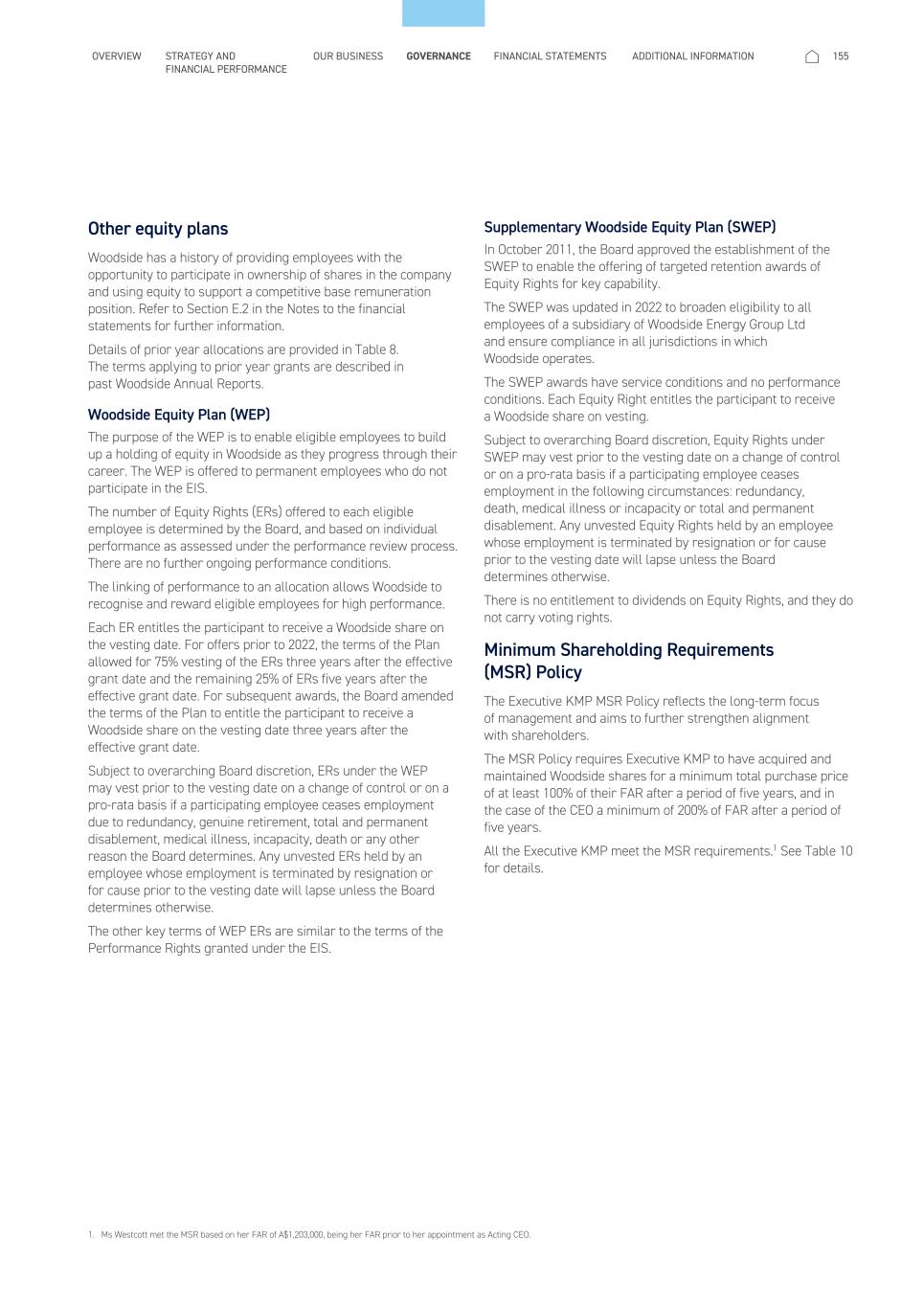 OVERVIEW STRATEGY AND FINANCIAL PERFORMANCE OUR BUSINESS GOVERNANCE FINANCIAL STATEMENTS ADDITIONAL INFORMATION 155

Other equity plans

Woodside has a history of providing employees with the opportunity to participate in ownership of shares in the company and using equity to support a competitive base remuneration position. Refer to Section E.2 in the Notes to the financial statements for further information.

Details of prior year allocations are provided in Table 8. The terms applying to prior year grants are described in past Woodside Annual Reports.

Woodside Equity Plan (WEP)

The purpose of the WEP is to enable eligible employees to build up a holding of equity in Woodside as they progress through their career. The WEP is offered to permanent employees who do not participate in the EIS.

The number of Equity Rights (ERs) offered to each eligible employee is determined by the Board, and based on individual performance as assessed under the performance review process. There are no further ongoing performance conditions.

The linking of performance to an allocation allows Woodside to recognise and reward eligible employees for high performance.

Each ER entitles the participant to receive a Woodside share on the vesting date. For offers prior to 2022, the terms of the Plan allowed for 75% vesting of the ERs three years after the effective grant date and the remaining 25% of ERs five years after the effective grant date. For subsequent awards, the Board amended the terms of the Plan to entitle the participant to receive a Woodside share on the vesting date three years after the effective grant date.

Subject to overarching Board discretion, ERs under the WEP may vest prior to the vesting date on a change of control or on a pro-rata basis if a participating employee ceases employment due to redundancy, genuine retirement, total and permanent disablement, medical illness, incapacity, death or any other reason the Board determines. Any unvested ERs held by an employee whose employment is terminated by resignation or for cause prior to the vesting date will lapse unless the Board determines otherwise.

The other key terms of WEP ERs are similar to the terms of the Performance Rights granted under the EIS.

Supplementary Woodside Equity Plan (SWEP)

In October 2011, the Board approved the establishment of the SWEP to enable the offering of targeted retention awards of Equity Rights for key capability.

The SWEP was updated in 2022 to broaden eligibility to all employees of a subsidiary of Woodside Energy Group Ltd and ensure compliance in all jurisdictions in which Woodside operates.

The SWEP awards have service conditions and no performance conditions. Each Equity Right entitles the participant to receive a Woodside share on vesting.

Subject to overarching Board discretion, Equity Rights under SWEP may vest prior to the vesting date on a change of control or on a pro-rata basis if a participating employee ceases employment in the following circumstances: redundancy, death, medical illness or incapacity or total and permanent disablement. Any unvested Equity Rights held by an employee whose employment is terminated by resignation or for cause prior to the vesting date will lapse unless the Board determines otherwise.

There is no entitlement to dividends on Equity Rights, and they do not carry voting rights.

Minimum Shareholding Requirements (MSR) Policy

The Executive KMP MSR Policy reflects the long-term focus of management and aims to further strengthen alignment with shareholders.

The MSR Policy requires Executive KMP to have acquired and maintained Woodside shares for a minimum total purchase price of at least 100% of their FAR after a period of five years, and in the case of the CEO a minimum of 200% of FAR after a period of five years.

All the Executive KMP meet the MSR requirements.$^1$ See Table 10 for details.

1. Ms Westcott met the MSR based on her FAR of A$1,203,000, being her FAR prior to her appointment as Acting CEO.